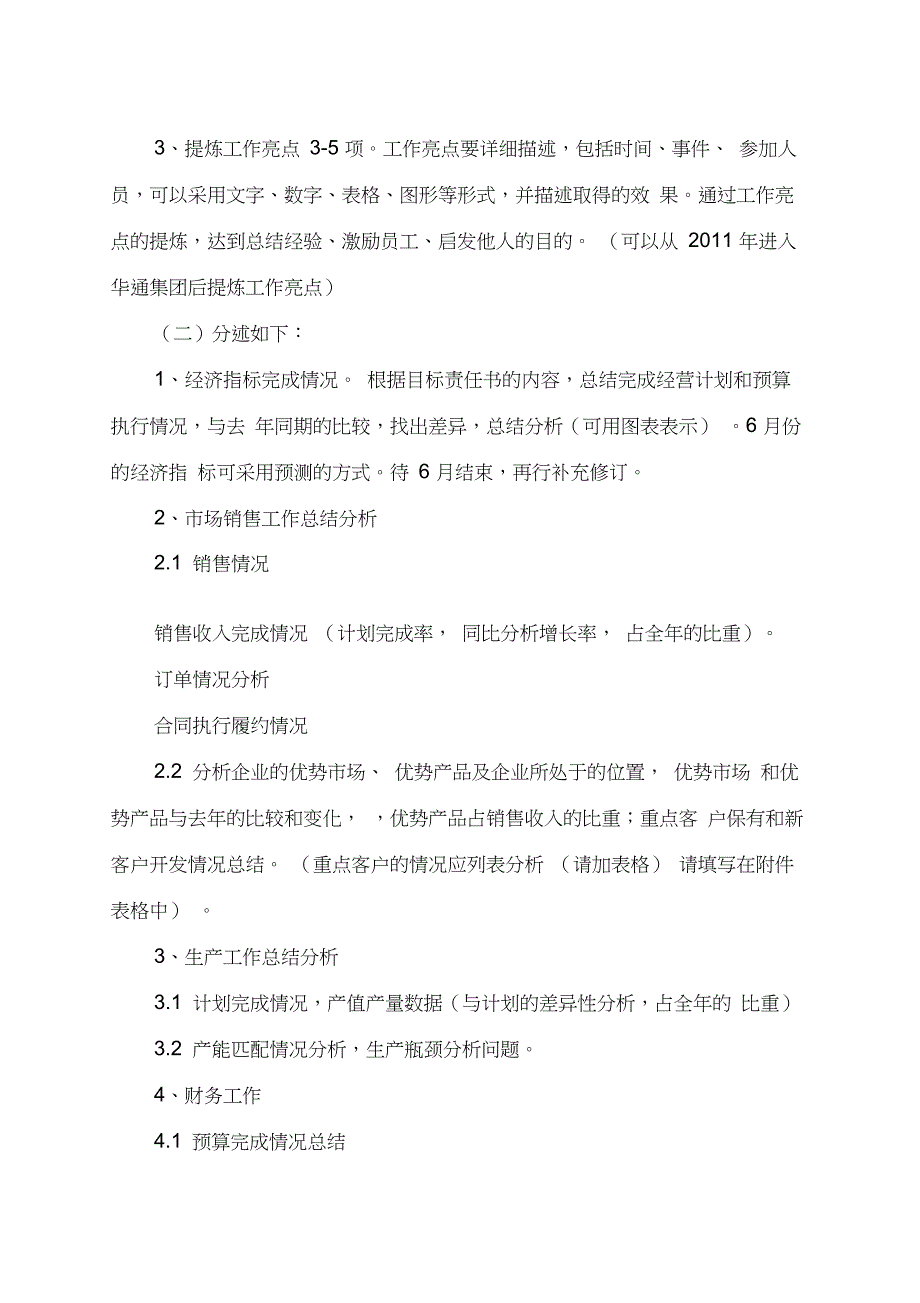 3、提炼工作亮点 3-5 项。工作亮点要详细描述，包括时间、事件、 参加人员，可以采用文字、数字、表格、图形等形式，并描述取得的效 果。通过工作亮点的提炼，达到总结经验、激励员工、启发他人的目的。 （可以从 2011 年进入华通集团后提炼工作亮点）

（二）分述如下：

1、经济指标完成情况。 根据目标责任书的内容，总结完成经营计划和预算执行情况，与去 年同期的比较，找出差异，总结分析（可用图表表示） 。6 月份的经济指 标可采用预测的方式。待 6 月结束，再行补充修订。

2、市场销售工作总结分析

2.1 销售情况

销售收入完成情况 （计划完成率， 同比分析增长率， 占全年的比重）。

订单情况分析

合同执行履约情况

2.2 分析企业的优势市场、 优势产品及企业所处于的位置， 优势市场 和优势产品与去年的比较和变化， ，优势产品占销售收入的比重；重点客 户保有和新客户开发情况总结。 （重点客户的情况应列表分析 （请加表格） 请填写在附件表格中） 。

3、生产工作总结分析

3.1 计划完成情况，产值产量数据（与计划的差异性分析，占全年的 比重）

3.2 产能匹配情况分析，生产瓶颈分析问题。

4、财务工作

4.1 预算完成情况总结